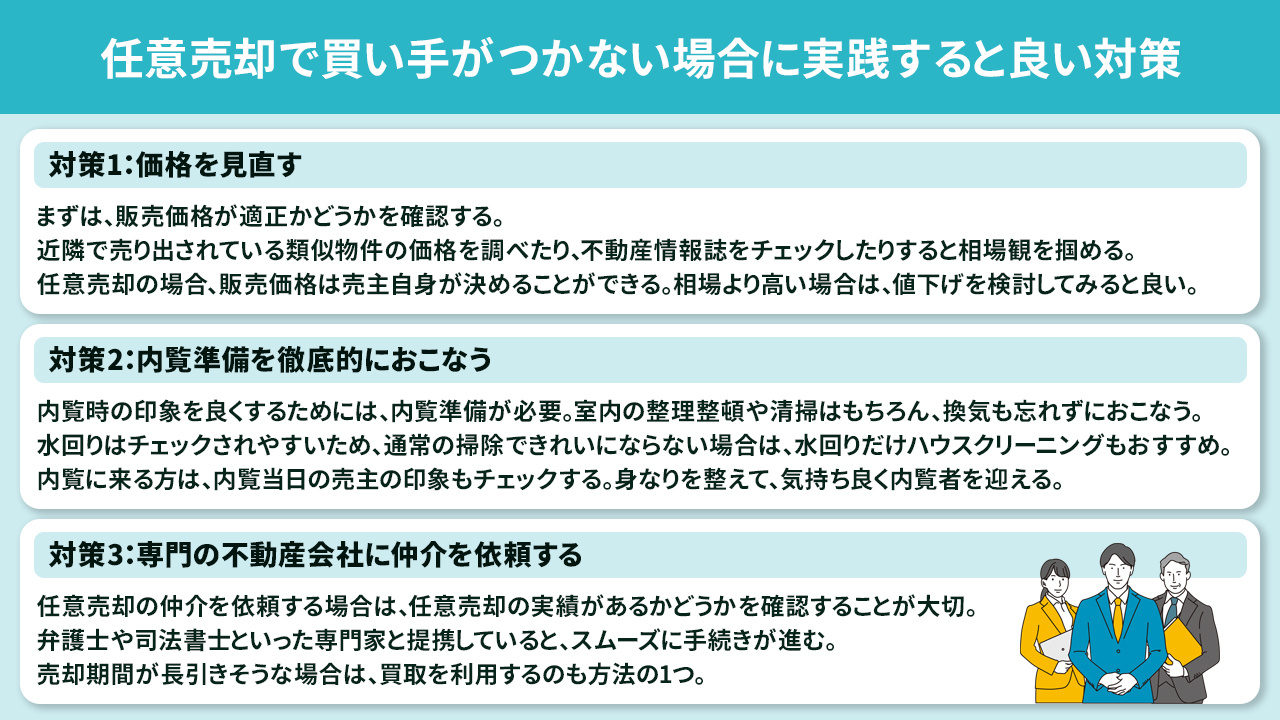 任意売却で買い手がつかない場合に実践すると良い対策

対策1:価格を見直す

まずは、販売価格が適正かどうかを確認する。
近隣で売り出されている類似物件の価格を調べたり、不動産情報誌をチェックしたりすると相場観を掴める。
任意売却の場合、販売価格は売主自身が決めることができる。相場より高い場合は、値下げを検討してみると良い。

対策2:内覧準備を徹底的におこなう

内覧時の印象を良くするためには、内覧準備が必要。室内の整理整頓や清掃はもちろん、換気も忘れずにおこなう。
水回りはチェックされやすいため、通常の掃除できれいにならない場合は、水回りだけハウスクリーニングもおすすめ。
内覧に来る方は、内覧当日の売主の印象もチェックする。身なりを整えて、気持ち良く内覧者を迎える。

対策3:専門の不動産会社に仲介を依頼する

任意売却の仲介を依頼する場合は、任意売却の実績があるかどうかを確認することが大切。
弁護士や司法書士といった専門家と提携していると、スムーズに手続きが進む。
売却期間が長引きそうな場合は、買取を利用するのも方法の1つ。